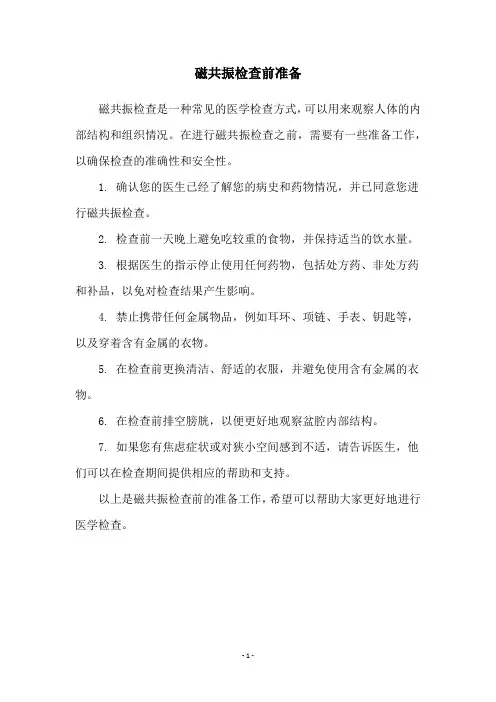 磁共振检查前准备

磁共振检查是一种常见的医学检查方式，可以用来观察人体的内部结构和组织情况。在进行磁共振检查之前，需要有一些准备工作，以确保检查的准确性和安全性。

1. 确认您的医生已经了解您的病史和药物情况，并已同意您进行磁共振检查。

2. 检查前一天晚上避免吃较重的食物，并保持适当的饮水量。

3. 根据医生的指示停止使用任何药物，包括处方药、非处方药和补品，以免对检查结果产生影响。

4. 禁止携带任何金属物品，例如耳环、项链、手表、钥匙等，以及穿着含有金属的衣物。

5. 在检查前更换清洁、舒适的衣服，并避免使用含有金属的衣物。

6. 在检查前排空膀胱，以便更好地观察盆腔内部结构。

7. 如果您有焦虑症状或对狭小空间感到不适，请告诉医生，他们可以在检查期间提供相应的帮助和支持。

以上是磁共振检查前的准备工作，希望可以帮助大家更好地进行医学检查。

- 1 -